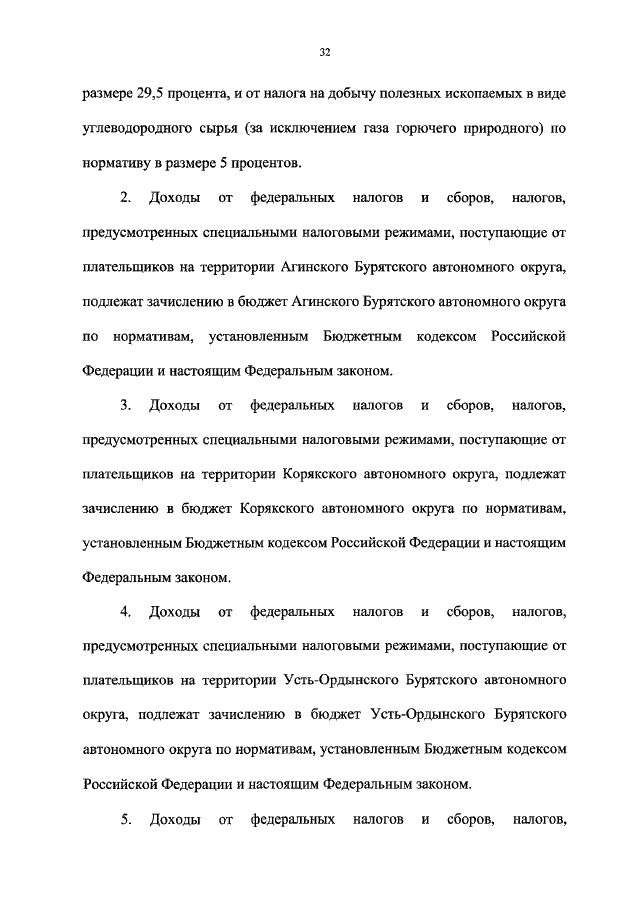 32

размере 29,5 процента, и от налога на добычу полезных ископаемых в виде углеводородного сырья (за исключением газа горючего природного) по нормативу в размере 5 процентов.

2. Доходы от федеральных налогов и сборов, налогов, предусмотренных специальными налоговыми режимами, поступающие от плательщиков на территории Агинского Бурятского автономного округа, подлежат зачислению в бюджет Агинского Бурятского автономного округа по нормативам, установленным Бюджетным кодексом Российской Федерации и настоящим Федеральным законом.

3. Доходы от федеральных налогов и сборов, налогов, предусмотренных специальными налоговыми режимами, поступающие от плательщиков на территории Корякского автономного округа, подлежат зачислению в бюджет Корякского автономного округа по нормативам, установленным Бюджетным кодексом Российской Федерации и настоящим Федеральным законом.

4. Доходы от федеральных налогов и сборов, налогов, предусмотренных специальными налоговыми режимами, поступающие от плательщиков на территории Усть-Ордынского Бурятского автономного округа, подлежат зачислению в бюджет Усть-Ордынского Бурятского автономного округа по нормативам, установленным Бюджетным кодексом Российской Федерации и настоящим Федеральным законом.

5. Доходы от федеральных налогов и сборов, налогов,